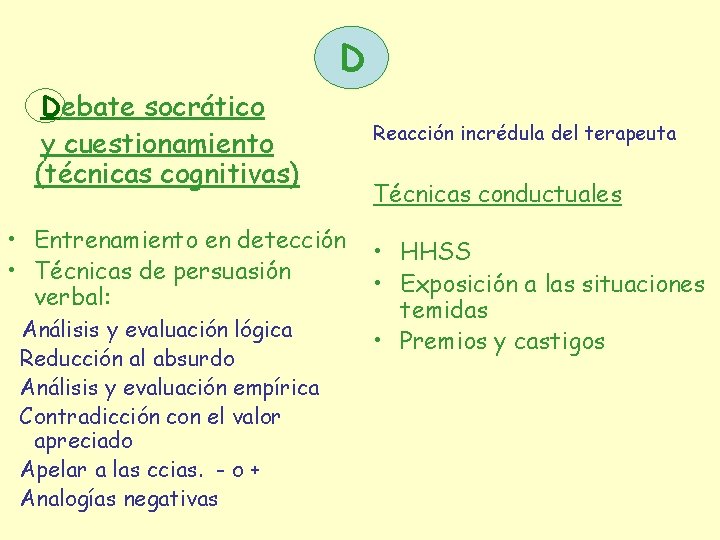 D

Debate socrático y cuestionamiento (técnicas cognitivas)

• Entrenamiento en detección
• Técnicas de persuasión verbal:

Análisis y evaluación lógica
Reducción al absurdo
Análisis y evaluación empírica
Contradicción con el valor apreciado
Apelar a las ccias. - o +
Analogías negativas

Reacción incrédula del terapeuta

Técnicas conductuales

• HHSS
• Exposición a las situaciones temidas
• Premios y castigos